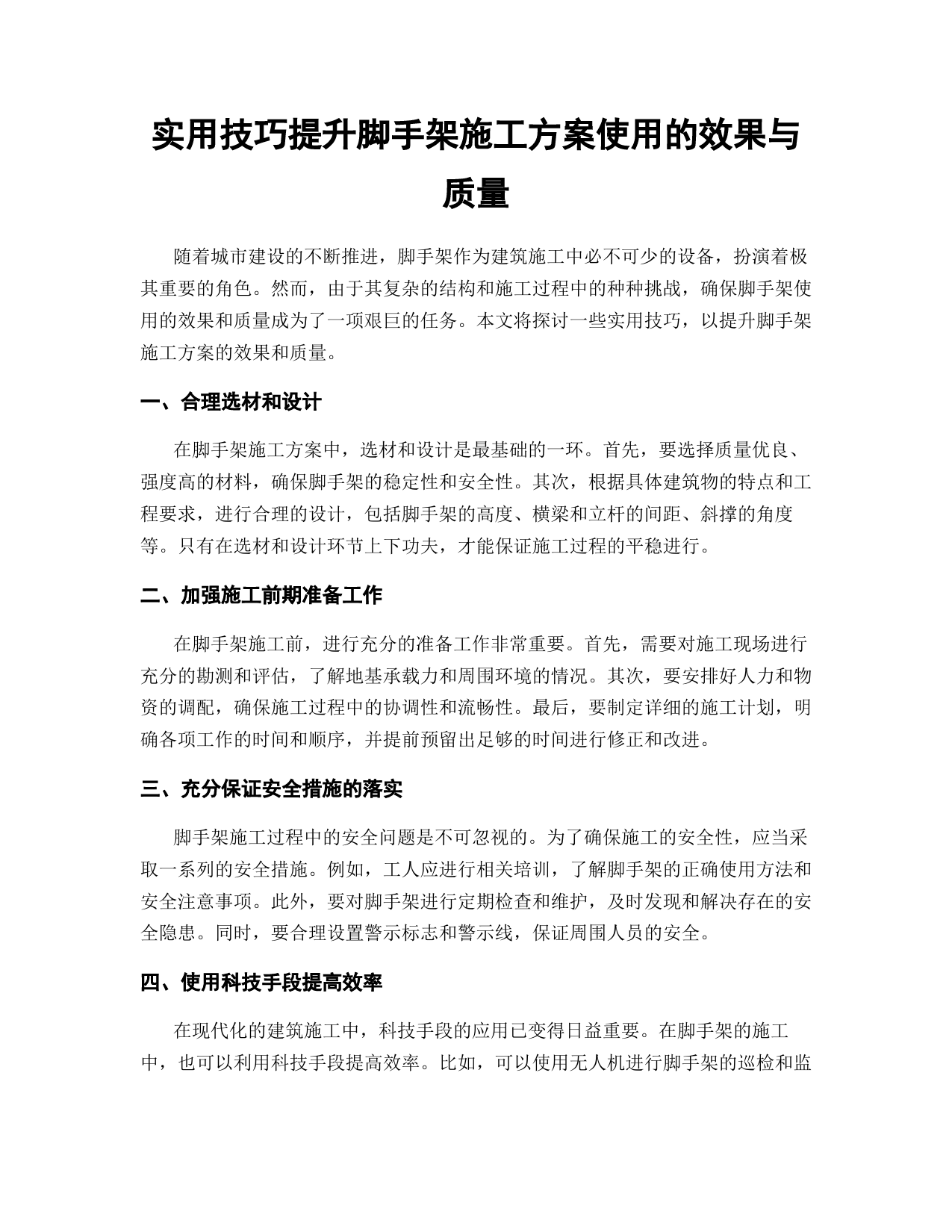 实用技巧提升脚手架施工方案使用的效果与质量

随着城市建设的不断推进，脚手架作为建筑施工中必不可少的设备，扮演着极其重要的角色。然而，由于其复杂的结构和施工过程中的种种挑战，确保脚手架使用的效果和质量成为了一项艰巨的任务。本文将探讨一些实用技巧，以提升脚手架施工方案的效果和质量。

一、合理选材和设计

在脚手架施工方案中，选材和设计是最基础的一环。首先，要选择质量优良、强度高的材料，确保脚手架的稳定性和安全性。其次，根据具体建筑物的特点和工程要求，进行合理的设计，包括脚手架的高度、横梁和立杆的间距、斜撑的角度等。只有在选材和设计环节上下功夫，才能保证施工过程的平稳进行。

二、加强施工前期准备工作

在脚手架施工前，进行充分的准备工作非常重要。首先，需要对施工现场进行充分的勘测和评估，了解地基承载力和周围环境的情况。其次，要安排好人力和物资的调配，确保施工过程中的协调性和流畅性。最后，要制定详细的施工计划，明确各项工作的时间和顺序，并提前预留出足够的时间进行修正和改进。

三、充分保证安全措施的落实

脚手架施工过程中的安全问题是不可忽视的。为了确保施工的安全性，应当采取一系列的安全措施。例如，工人应进行相关培训，了解脚手架的正确使用方法和安全注意事项。此外，要对脚手架进行定期检查和维护，及时发现和解决存在的安全隐患。同时，要合理设置警示标志和警示线，保证周围人员的安全。

四、使用科技手段提高效率

在现代化的建筑施工中，科技手段的应用已变得日益重要。在脚手架的施工中，也可以利用科技手段提高效率。比如，可以使用无人机进行脚手架的巡检和监